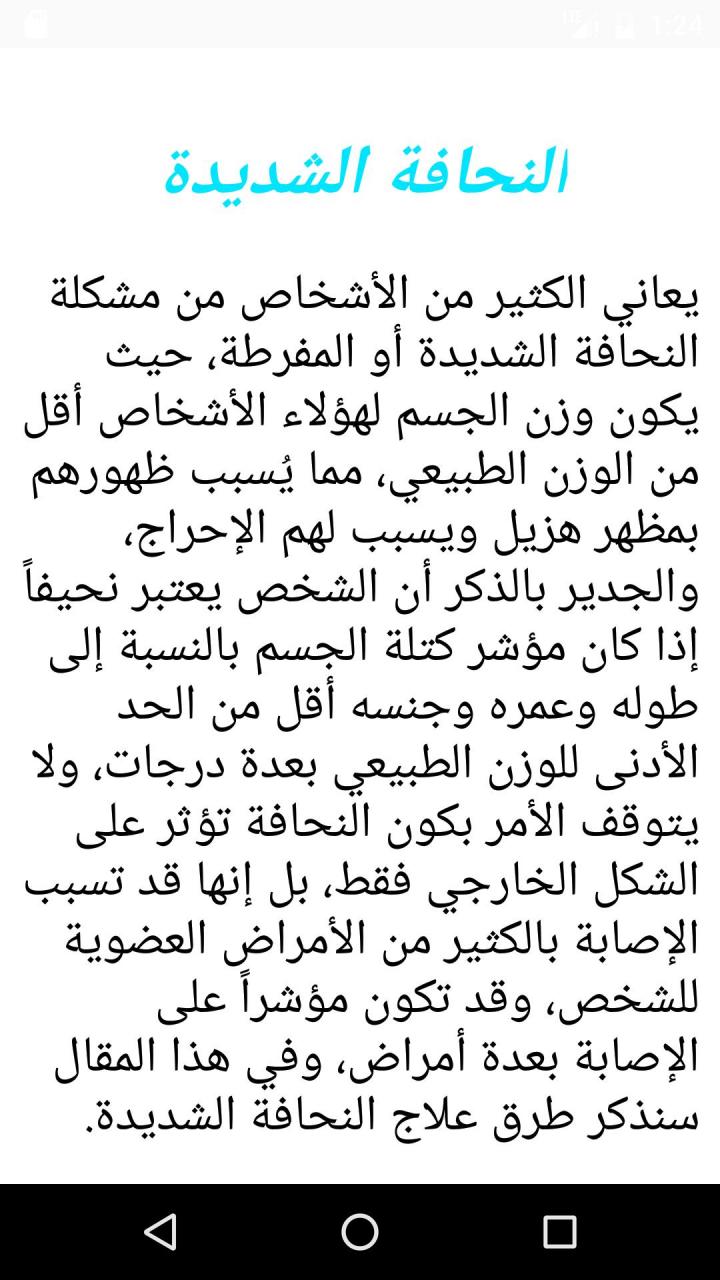 1:24

النحافة الشديدة

يعاني الكثير من الأشخاص من مشكلة النحافة الشديدة أو المفرطة، حيث يكون وزن الجسم لهؤلاء الأشخاص أقل من الوزن الطبيعي، مما يُسبب ظهورهم بمظهر هزيل ويسبب لهم الإحراج، والجدير بالذكر أن الشخص يعتبر نحيفاً إذا كان مؤشر كتلة الجسم بالنسبة إلى طوله وعمره وجنسه أقل من الحد الأدنى للوزن الطبيعي بعدة درجات، ولا يتوقف الأمر بكون النحافة تؤثر على الشكل الخارجي فقط، بل إنها قد تسبب الإصابة بالكثير من الأمراض العضوية للشخص، وقد تكون مؤشراً على الإصابة بعدة أمراض، وفي هذا المقال سنذكر طرق علاج النحافة الشديدة.